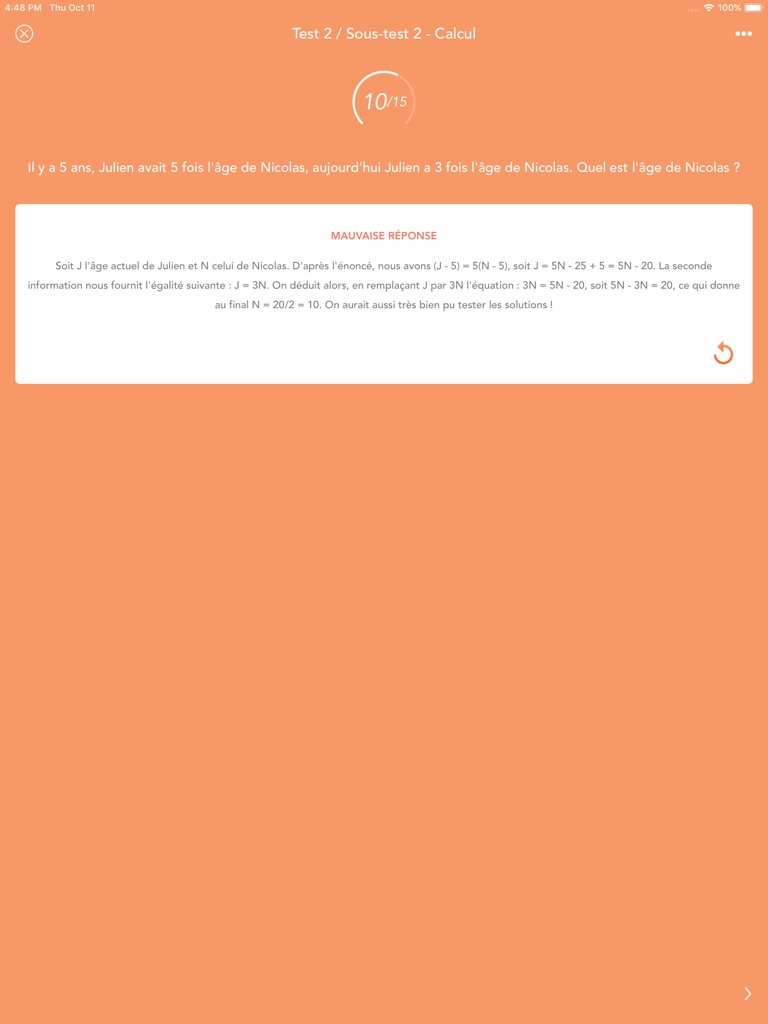 4:48 PM Thu Oct 11

100%

Test 2 / Sous-test 2 - Calcul

10/15

Il y a 5 ans, Julien avait 5 fois l'âge de Nicolas, aujourd'hui Julien a 3 fois l'âge de Nicolas. Quel est l'âge de Nicolas ?

MAUVAISE RÉPONSE

Soit J l'âge actuel de Julien et N celui de Nicolas. D'après l'énoncé, nous avons (J - 5) = 5(N - 5), soit J = 5N - 25 + 5 = 5N - 20. La seconde information nous fournit l'égalité suivante : J = 3N. On déduit alors, en remplaçant J par 3N l'équation : 3N = 5N - 20, soit 5N - 3N = 20, ce qui donne au final N = 20/2 = 10. On aurait aussi très bien pu tester les solutions !